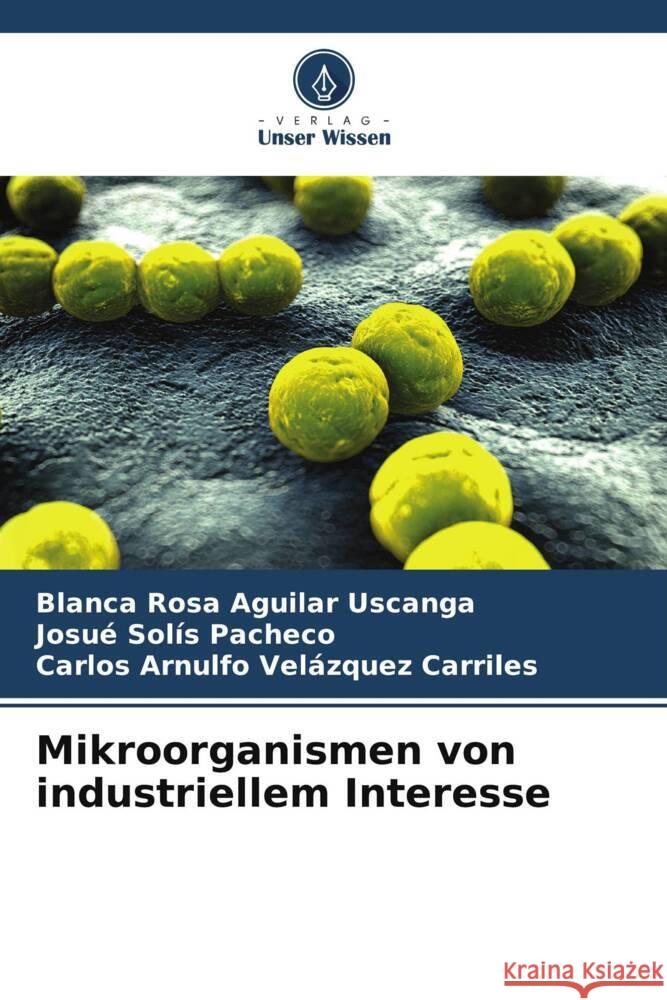 - VERLAG -
Unser Wissen

Blanca Rosa Aguilar Uscanga
Josué Solís Pacheco
Carlos Arnulfo Velázquez Carriles

Mikroorganismen von industriellem Interesse